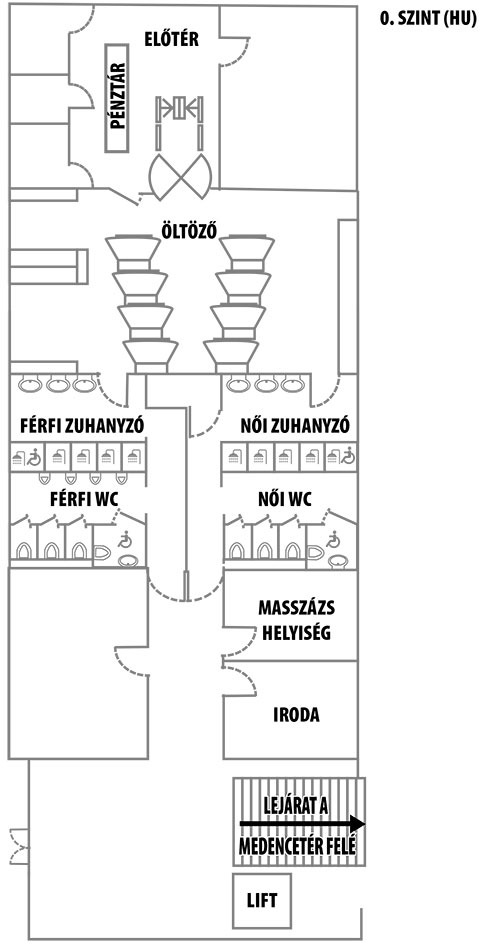 0. SZINT (HU)

ELŐTÉR

PÉNZTÁR

ÖLTÖZŐ

FÉRFI ZUHANYZÓ

NŐI ZUHANYZÓ

FÉRFI WC

NŐI WC

MASSZÁZS HELYISÉG

IRODA

LEJÁRAT A MEDENCETÉR FELÉ

LIFT